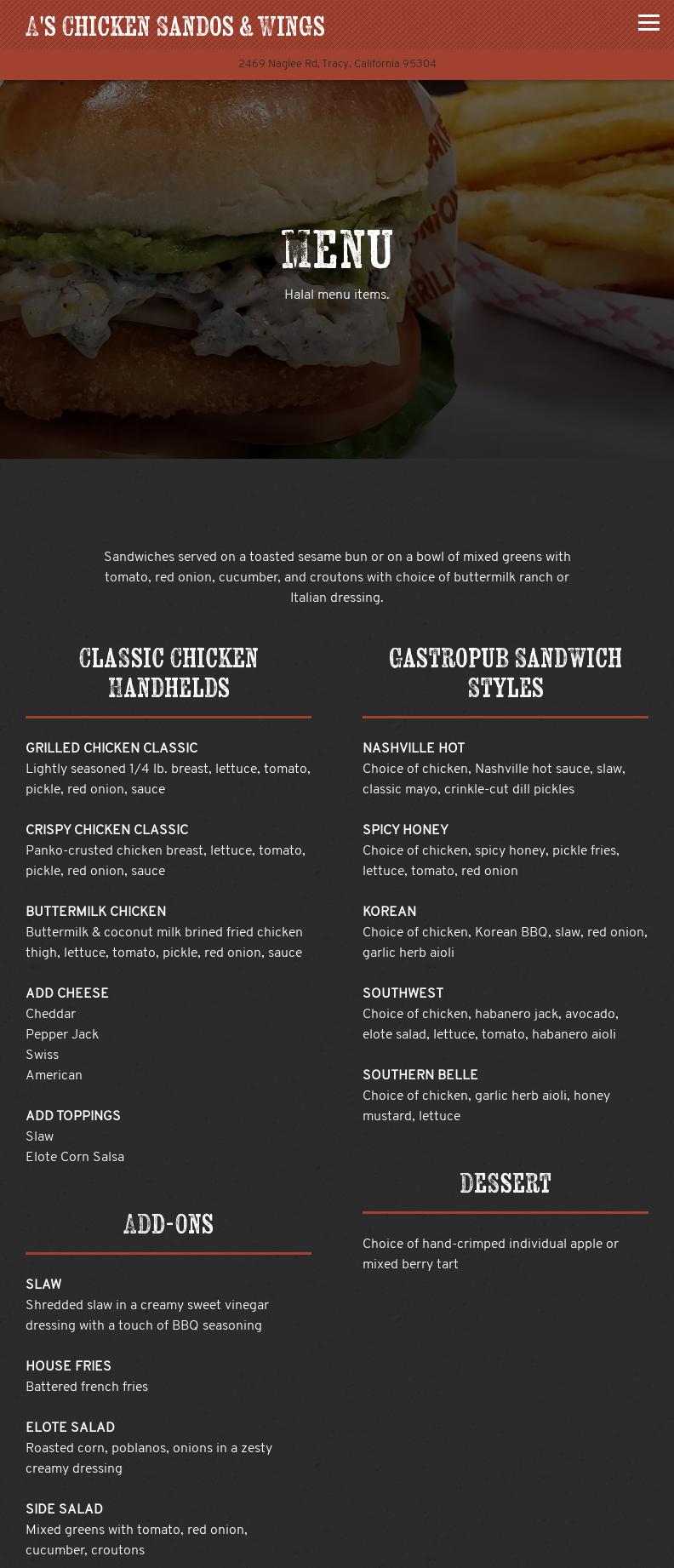 A'S CHICKEN SANDOS & WINGS

2469 Naglee Rd, Tracy, California 95304

MENU

Halal menu items.

Sandwiches served on a toasted sesame bun or on a bowl of mixed greens with tomato, red onion, cucumber, and croutons with choice of buttermilk ranch or Italian dressing.

CLASSIC CHICKEN HANDHELDS

GRILLED CHICKEN CLASSIC
Lightly seasoned 1/4 lb. breast, lettuce, tomato, pickle, red onion, sauce

CRISPY CHICKEN CLASSIC
Panko-crusted chicken breast, lettuce, tomato, pickle, red onion, sauce

BUTTERMILK CHICKEN
Buttermilk & coconut milk brined fried chicken thigh, lettuce, tomato, pickle, red onion, sauce

ADD CHEESE
Cheddar
Pepper Jack
Swiss
American

ADD TOPPINGS
Slaw
Elote Corn Salsa

ADD-ONS

SLAW
Shredded slaw in a creamy sweet vinegar dressing with a touch of BBQ seasoning

HOUSE FRIES
Battered french fries

ELOTE SALAD
Roasted corn, poblanos, onions in a zesty creamy dressing

SIDE SALAD
Mixed greens with tomato, red onion, cucumber, croutons

GASTROPUB SANDWICH STYLES

NASHVILLE HOT
Choice of chicken, Nashville hot sauce, slaw, classic mayo, crinkle-cut dill pickles

SPICY HONEY
Choice of chicken, spicy honey, pickle fries, lettuce, tomato, red onion

KOREAN
Choice of chicken, Korean BBQ, slaw, red onion, garlic herb aioli

SOUTHWEST
Choice of chicken, habanero jack, avocado, elote salad, lettuce, tomato, habanero aioli

SOUTHERN BELLE
Choice of chicken, garlic herb aioli, honey mustard, lettuce

DESSERT

Choice of hand-crimped individual apple or mixed berry tart